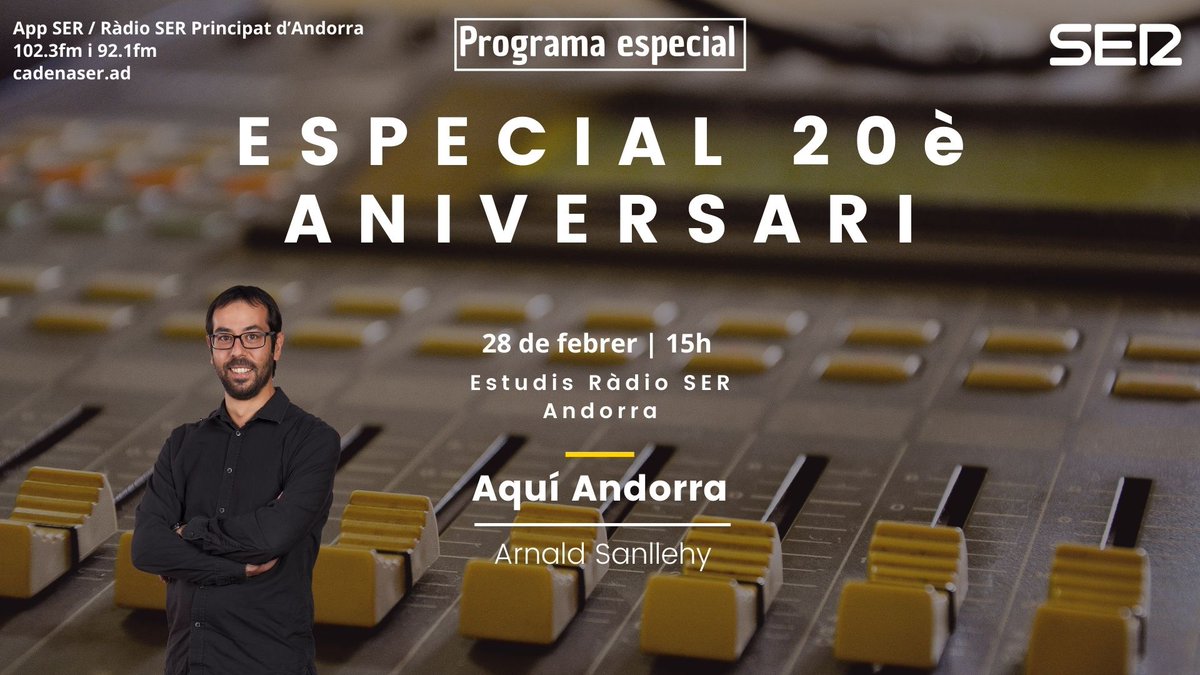 App SER / Ràdio SER Principat d'Andorra
102.3fm i 92.1fm
cadenaser.ad

Programa especial

SER

ESPECIAL 20è ANIVERSARI

28 de febrer | 15h
Estudis Ràdio SER Andorra

Aquí Andorra

Arnald Sanllehy